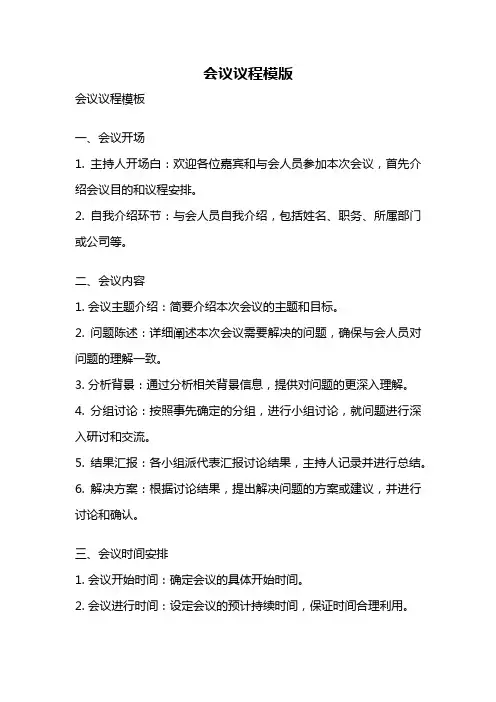 会议议程模版

会议议程模板

一、会议开场

1. 主持人开场白：欢迎各位嘉宾和与会人员参加本次会议，首先介绍会议目的和议程安排。

2. 自我介绍环节：与会人员自我介绍，包括姓名、职务、所属部门或公司等。

二、会议内容

1. 会议主题介绍：简要介绍本次会议的主题和目标。

2. 问题陈述：详细阐述本次会议需要解决的问题，确保与会人员对问题的理解一致。

3. 分析背景：通过分析相关背景信息，提供对问题的更深入理解。

4. 分组讨论：按照事先确定的分组，进行小组讨论，就问题进行深入研讨和交流。

5. 结果汇报：各小组派代表汇报讨论结果，主持人记录并进行总结。

6. 解决方案：根据讨论结果，提出解决问题的方案或建议，并进行讨论和确认。

三、会议时间安排

1. 会议开始时间：确定会议的具体开始时间。

2. 会议进行时间：设定会议的预计持续时间，保证时间合理利用。